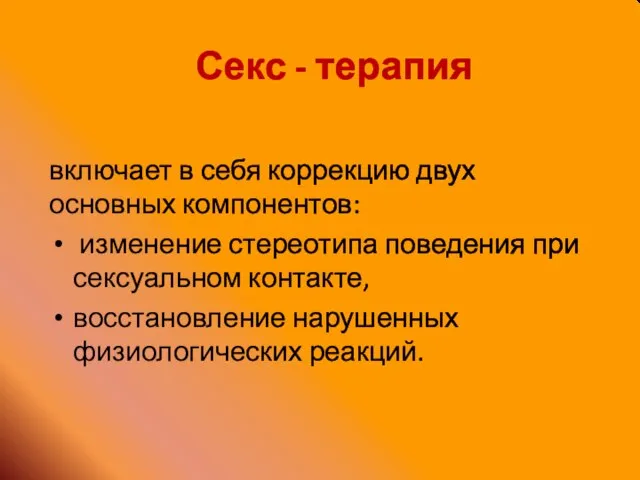 Секс - терапия

включает в себя коррекцию двух основных компонентов:

• изменение стереотипа поведения при сексуальном контакте,
• восстановление нарушенных физиологических реакций.